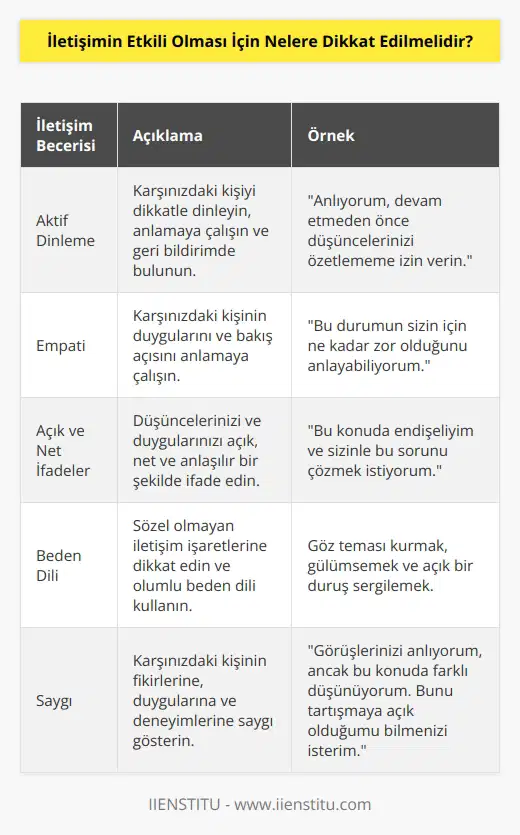 İletişimin Etkili Olması İçin Nelere Dikkat Edilmelidir?

| İletişim Becerisi | Açıklama | Örnek |
|---|---|---|
| Aktif Dinleme | Karşınızdaki kişiyi dikkatle dinleyin, anlamaya çalışın ve geri bildirimde bulunun. | "Anlıyorum, devam etmeden önce düşüncelerinizi özetlememe izin verin." |
| Empati | Karşınızdaki kişinin duygularını ve bakış açısını anlamaya çalışın. | "Bu durumun sizin için ne kadar zor olduğunu anlayabiliyorum." |
| Açık ve Net İfadeler | Düşüncelerinizi ve duygularınızı açık, net ve anlaşılır bir şekilde ifade edin. | "Bu konuda endişeliyim ve sizinle bu sorunu çözmek istiyorum." |
| Beden Dili | Sözel olmayan iletişim işaretlerine dikkat edin ve olumlu beden dili kullanın. | Göz teması kurmak, gülümsemek ve açık bir duruş sergilemek. |
| Saygı | Karşınızdaki kişinin fikirlerine, duygularına ve deneyimlerine saygı gösterin. | "Görüşlerinizi anlıyorum, ancak bu konuda farklı düşünüyorum. Bunu tartışmaya açık olduğumu bilmenizi isterim." |

IIENSTITU - www.iienstitu.com